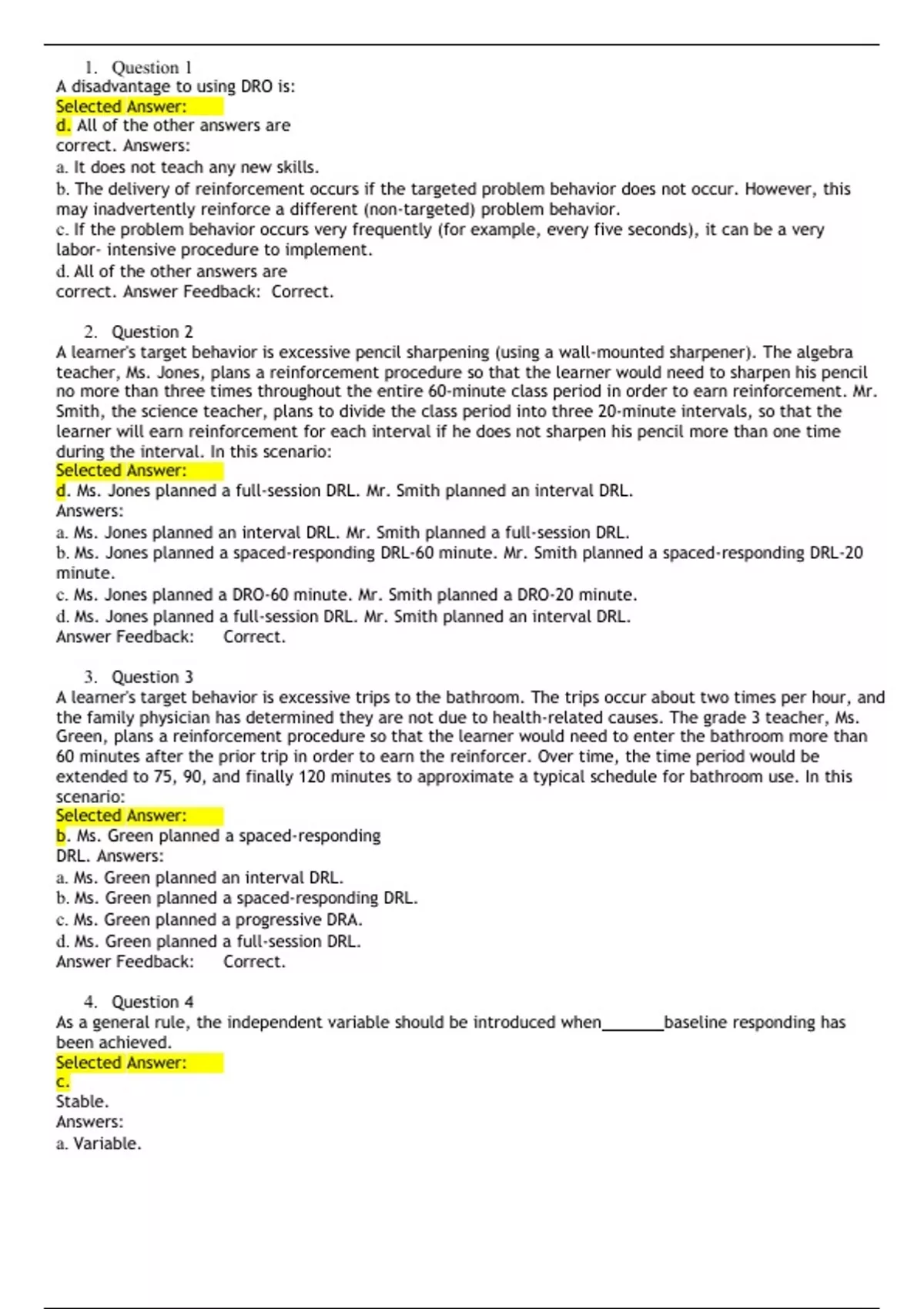 1. Question 1
A disadvantage to using DRO is:
Selected Answer:
d. All of the other answers are correct. Answers:
a. It does not teach any new skills.
b. The delivery of reinforcement occurs if the targeted problem behavior does not occur. However, this may inadvertently reinforce a different (non-targeted) problem behavior.
c. If the problem behavior occurs very frequently (for example, every five seconds), it can be a very labor- intensive procedure to implement.
d. All of the other answers are correct. Answer Feedback: Correct.

2. Question 2
A learner's target behavior is excessive pencil sharpening (using a wall-mounted sharpener). The algebra teacher, Ms. Jones, plans a reinforcement procedure so that the learner would need to sharpen his pencil no more than three times throughout the entire 60-minute class period in order to earn reinforcement. Mr. Smith, the science teacher, plans to divide the class period into three 20-minute intervals, so that the learner will earn reinforcement for each interval if he does not sharpen his pencil more than one time during the interval. In this scenario:
Selected Answer:
d. Ms. Jones planned a full-session DRL. Mr. Smith planned an interval DRL.
Answers:
a. Ms. Jones planned an interval DRL. Mr. Smith planned a full-session DRL.
b. Ms. Jones planned a spaced-responding DRL-60 minute. Mr. Smith planned a spaced-responding DRL-20 minute.
c. Ms. Jones planned a DRO-60 minute. Mr. Smith planned a DRO-20 minute.
d. Ms. Jones planned a full-session DRL. Mr. Smith planned an interval DRL.
Answer Feedback: Correct.

3. Question 3
A learner's target behavior is excessive trips to the bathroom. The trips occur about two times per hour, and the family physician has determined they are not due to health-related causes. The grade 3 teacher, Ms. Green, plans a reinforcement procedure so that the learner would need to enter the bathroom more than 60 minutes after the prior trip in order to earn the reinforcer. Over time, the time period would be extended to 75, 90, and finally 120 minutes to approximate a typical schedule for bathroom use. In this scenario:
Selected Answer:
b. Ms. Green planned a spaced-responding DRL. Answers:
a. Ms. Green planned an interval DRL.
b. Ms. Green planned a spaced-responding DRL.
c. Ms. Green planned a progressive DRA.
d. Ms. Green planned a full-session DRL.
Answer Feedback: Correct.

4. Question 4
As a general rule, the independent variable should be introduced when_______baseline responding has been achieved.
Selected Answer:
c.
Stable.
Answers:
a. Variable.